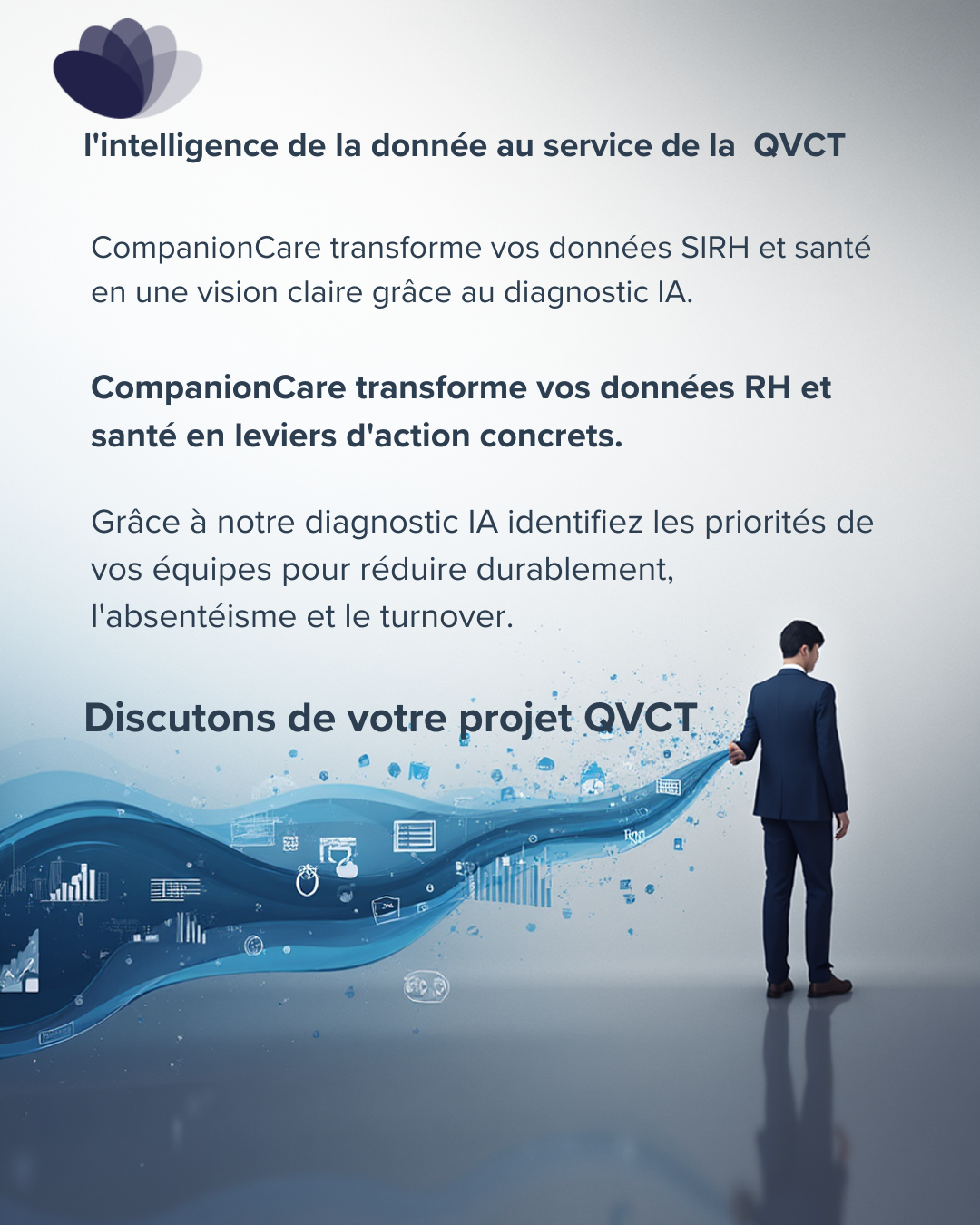 l'intelligence de la donnée au service de la QVCT

CompanionCare transforme vos données SIRH et santé en une vision claire grâce au diagnostic IA.

CompanionCare transforme vos données RH et santé en leviers d'action concrets.

Grâce à notre diagnostic IA identifiez les priorités de vos équipes pour réduire durablement, l'absentéisme et le turnover.

Discutons de votre projet QVCT